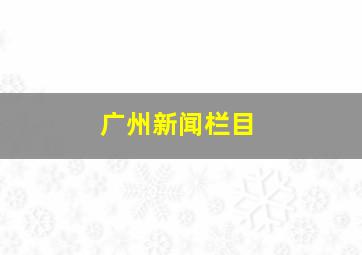 广州新闻栏目